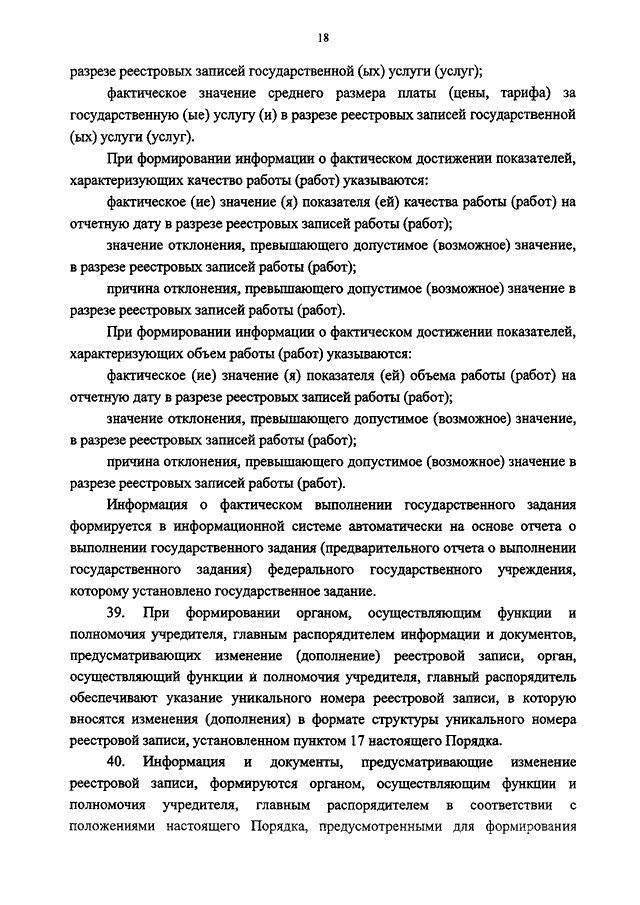 18

разрезе реестровых записей государственной (ых) услуги (услуг);

фактическое значение среднего размера платы (цены, тарифа) за государственную (ые) услугу (и) в разрезе реестровых записей государственной (ых) услуги (услуг).

При формировании информации о фактическом достижении показателей, характеризующих качество работы (работ) указываются:

фактическое (ие) значение (я) показателя (ей) качества работы (работ) на отчетную дату в разрезе реестровых записей работы (работ);

значение отклонения, превышающего допустимое (возможное) значение, в разрезе реестровых записей работы (работ);

причина отклонения, превышающего допустимое (возможное) значение в разрезе реестровых записей работы (работ).

При формировании информации о фактическом достижении показателей, характеризующих объем работы (работ) указываются:

фактическое (ие) значение (я) показателя (ей) объема работы (работ) на отчетную дату в разрезе реестровых записей работы (работ);

значение отклонения, превышающего допустимое (возможное) значение, в разрезе реестровых записей работы (работ);

причина отклонения, превышающего допустимое (возможное) значение в разрезе реестровых записей работы (работ).

Информация о фактическом выполнении государственного задания формируется в информационной системе автоматически на основе отчета о выполнении государственного задания (предварительного отчета о выполнении государственного задания) федерального государственного учреждения, которому установлено государственное задание.

39. При формировании органом, осуществляющим функции и полномочия учредителя, главным распорядителем информации и документов, предусматривающих изменение (дополнение) реестровой записи, орган, осуществляющий функции и полномочия учредителя, главный распорядитель обеспечивают указание уникального номера реестровой записи, в которую вносятся изменения (дополнения) в формате структуры уникального номера реестровой записи, установленном пунктом 17 настоящего Порядка.

40. Информация и документы, предусматривающие изменение реестровой записи, формируются органом, осуществляющим функции и полномочия учредителя, главным распорядителем в соответствии с положениями настоящего Порядка, предусмотренными для формирования